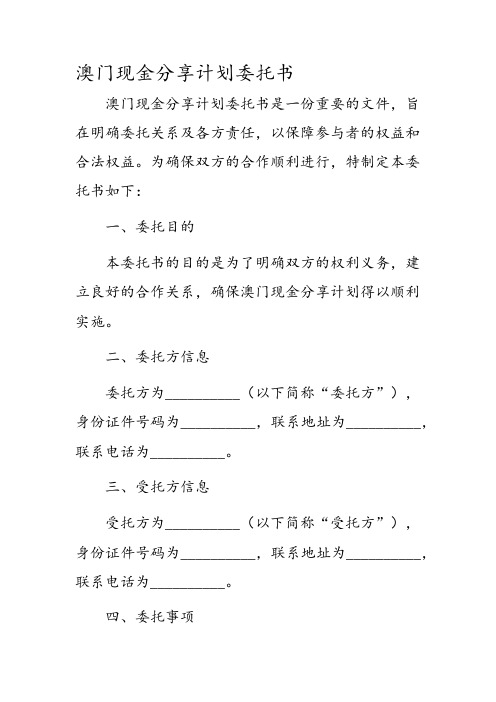 澳门现金分享计划委托书

澳门现金分享计划委托书是一份重要的文件，旨在明确委托关系及各方责任，以保障参与者的权益和合法权益。为确保双方的合作顺利进行，特制定本委托书如下：

一、委托目的

本委托书的目的是为了明确双方的权利义务，建立良好的合作关系，确保澳门现金分享计划得以顺利实施。

二、委托方信息

委托方为__________（以下简称“委托方”），身份证件号码为__________，联系地址为__________，联系电话为__________。

三、受托方信息

受托方为__________（以下简称“受托方”），身份证件号码为__________，联系地址为__________，联系电话为__________。

四、委托事项